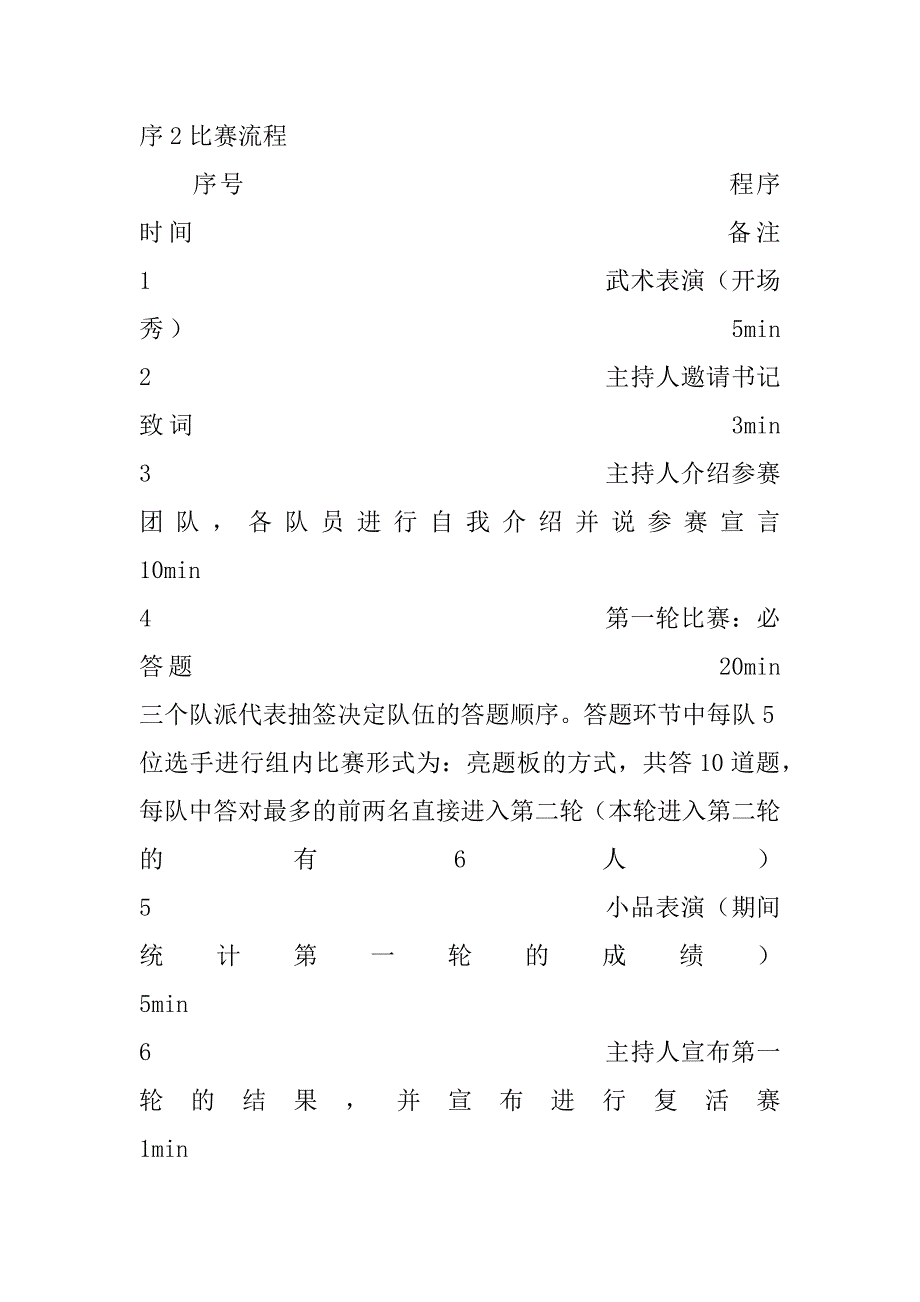 序2比赛流程

序号 程序 时间 备注

1 武术表演（开场秀） 5min

2 主持人邀请书记致词 3min

3 主持人介绍参赛团队，各队员进行自我介绍并说参赛宣言 10min

4 第一轮比赛：必答题 20min

三个队派代表抽签决定队伍的答题顺序。答题环节中每队5位选手进行组内比赛形式为：亮题板的方式，共答10道题，每队中答对最多的前两名直接进入第二轮（本轮进入第二轮的有6人）

5 小品表演（期间统计第一轮的成绩） 5min

6 主持人宣布第一轮的结果，并宣布进行复活赛 1min